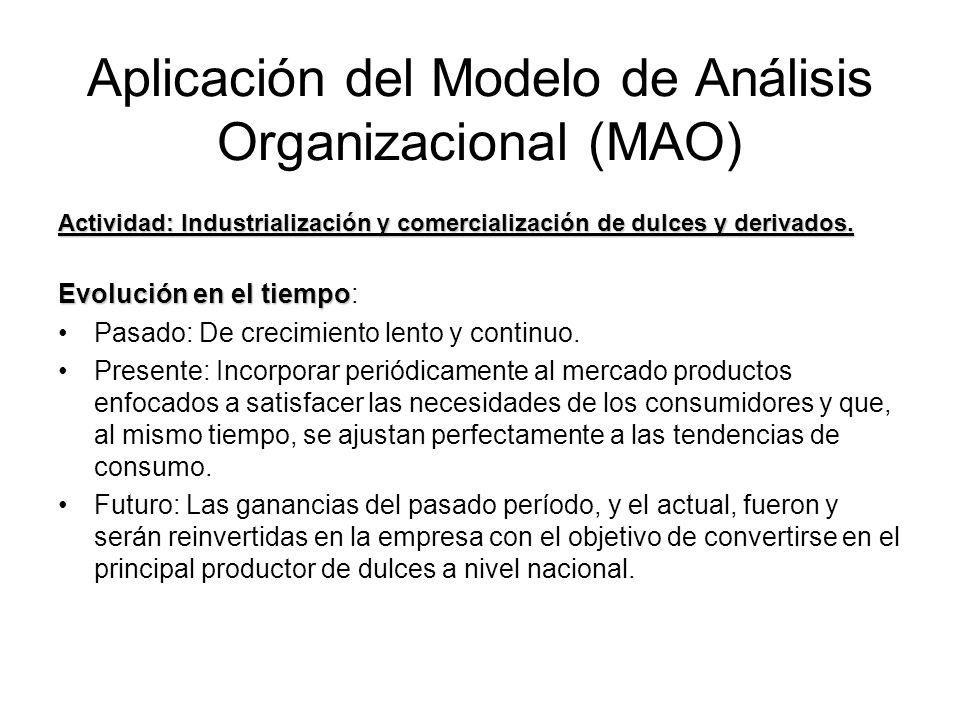 Aplicación del Modelo de Análisis Organizacional (MAO)

Actividad: Industrialización y comercialización de dulces y derivados.

Evolución en el tiempo:

• Pasado: De crecimiento lento y continuo.
• Presente: Incorporar periódicamente al mercado productos enfocados a satisfacer las necesidades de los consumidores y que, al mismo tiempo, se ajustan perfectamente a las tendencias de consumo.
• Futuro: Las ganancias del pasado período, y el actual, fueron y serán reinvertidas en la empresa con el objetivo de convertirse en el principal productor de dulces a nivel nacional.